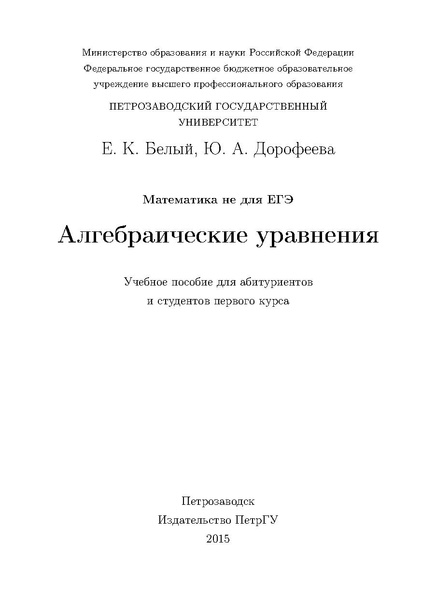 Министерство образования и науки Российской Федерации
Федеральное государственное бюджетное образовательное учреждение высшего профессионального образования

ПЕТРОЗАВОДСКИЙ ГОСУДАРСТВЕННЫЙ УНИВЕРСИТЕТ

Е. К. Белый, Ю. А. Дорофеева

Математика не для ЕГЭ

Алгебраические уравнения

Учебное пособие для абитуриентов и студентов первого курса

Петрозаводск
Издательство ПетрГУ
2015